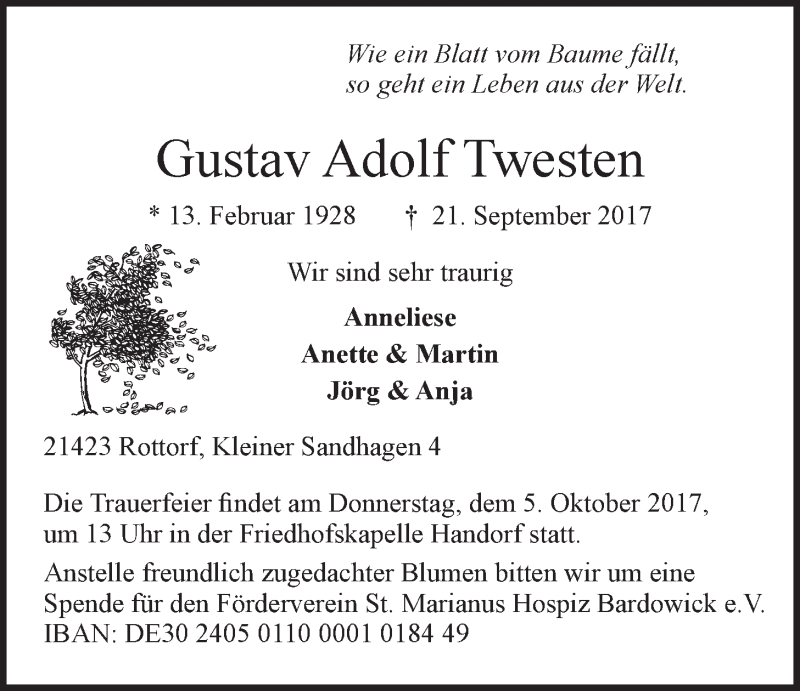 Wie ein Blatt vom Baume fällt,
so geht ein Leben aus der Welt.

Gustav Adolf Twesten

* 13. Februar 1928 † 21. September 2017

Wir sind sehr traurig

Anneliese
Anette & Martin
Jörg & Anja

21423 Rottorf, Kleiner Sandhagen 4

Die Trauerfeier findet am Donnerstag, dem 5. Oktober 2017, um 13 Uhr in der Friedhofskapelle Handorf statt.

Anstelle freundlich zugedachter Blumen bitten wir um eine Spende für den Förderverein St. Marianus Hospiz Bardowick e.V.
IBAN: DE30 2405 0110 0001 0184 49